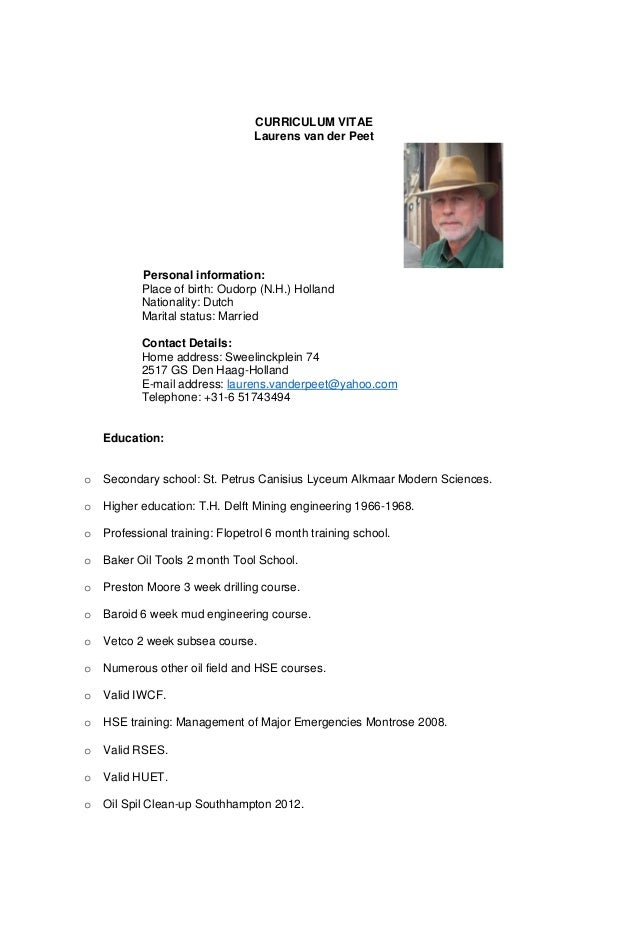 CURRICULUM VITAE
Laurens van der Peet

Personal information:
Place of birth: Oudorp (N.H.) Holland
Nationality: Dutch
Marital status: Married

Contact Details:
Home address: Sweelinckplein 74
2517 GS Den Haag-Holland
E-mail address: laurens.vanderpeet@yahoo.com
Telephone: +31-6 51743494

Education:

o Secondary school: St. Petrus Canisius Lyceum Alkmaar Modern Sciences.

o Higher education: T.H. Delft Mining engineering 1966-1968.

o Professional training: Flopetrol 6 month training school.

o Baker Oil Tools 2 month Tool School.

o Preston Moore 3 week drilling course.

o Baroid 6 week mud engineering course.

o Vetco 2 week subsea course.

o Numerous other oil field and HSE courses.

o Valid IWCF.

o HSE training: Management of Major Emergencies Montrose 2008.

o Valid RSES.

o Valid HUET.

o Oil Spil Clean-up Southhampton 2012.